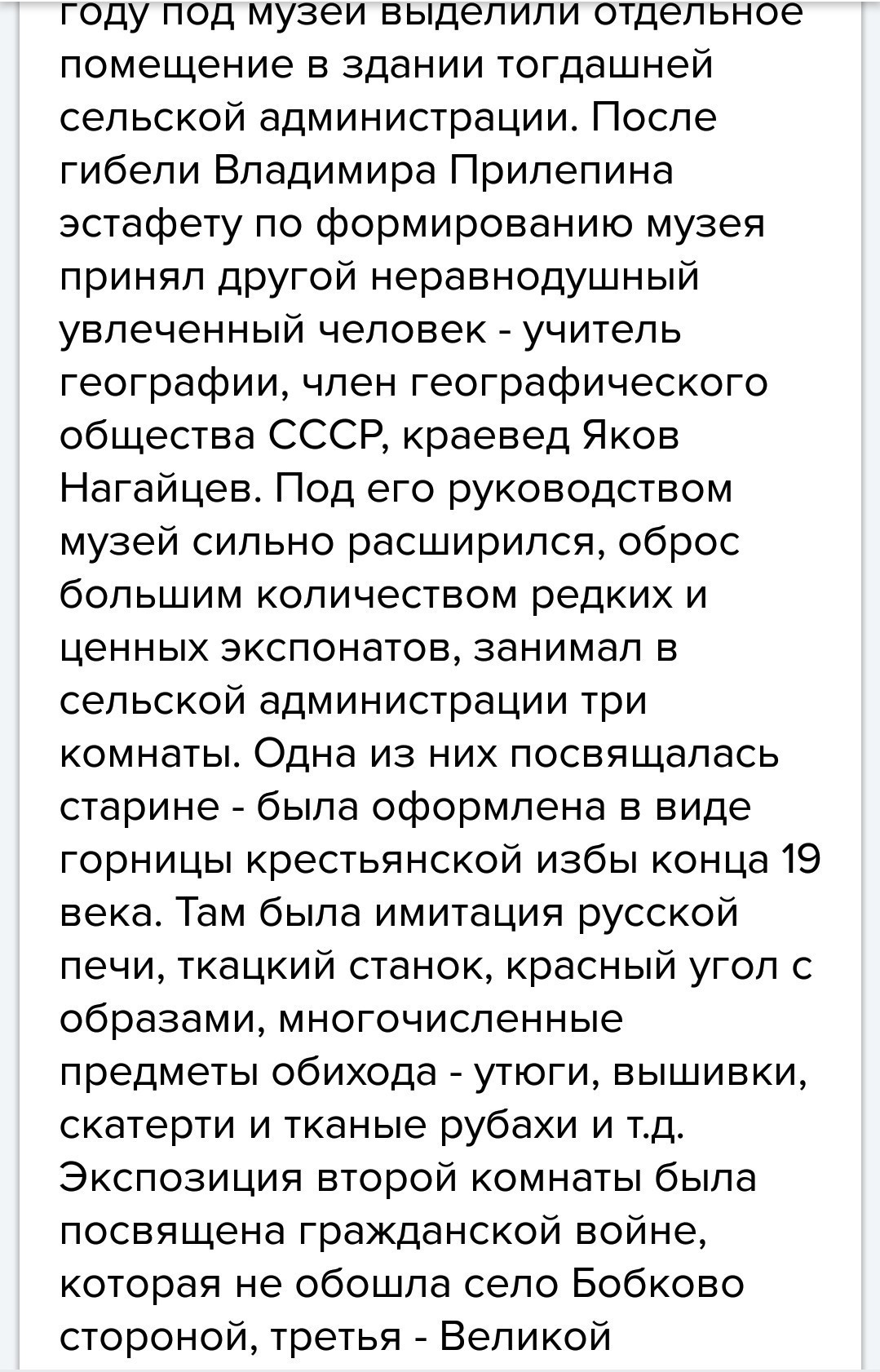 году под музей выделили отдельное помещение в здании тогдашней сельской администрации. После гибели Владимира Прилепина эстафету по формированию музея принял другой неравнодушный увлеченный человек - учитель географии, член географического общества СССР, краевед Яков Нагайцев. Под его руководством музей сильно расширился, оброс большим количеством редких и ценных экспонатов, занимал в сельской администрации три комнаты. Одна из них посвящалась старине - была оформлена в виде горницы крестьянской избы конца 19 века. Там была имитация русской печи, ткацкий станок, красный угол с образами, многочисленные предметы обихода - утюги, вышивки, скатерти и тканые рубахи и т.д. Экспозиция второй комнаты была посвящена гражданской войне, которая не обошла село Бобково стороной, третья - Великой